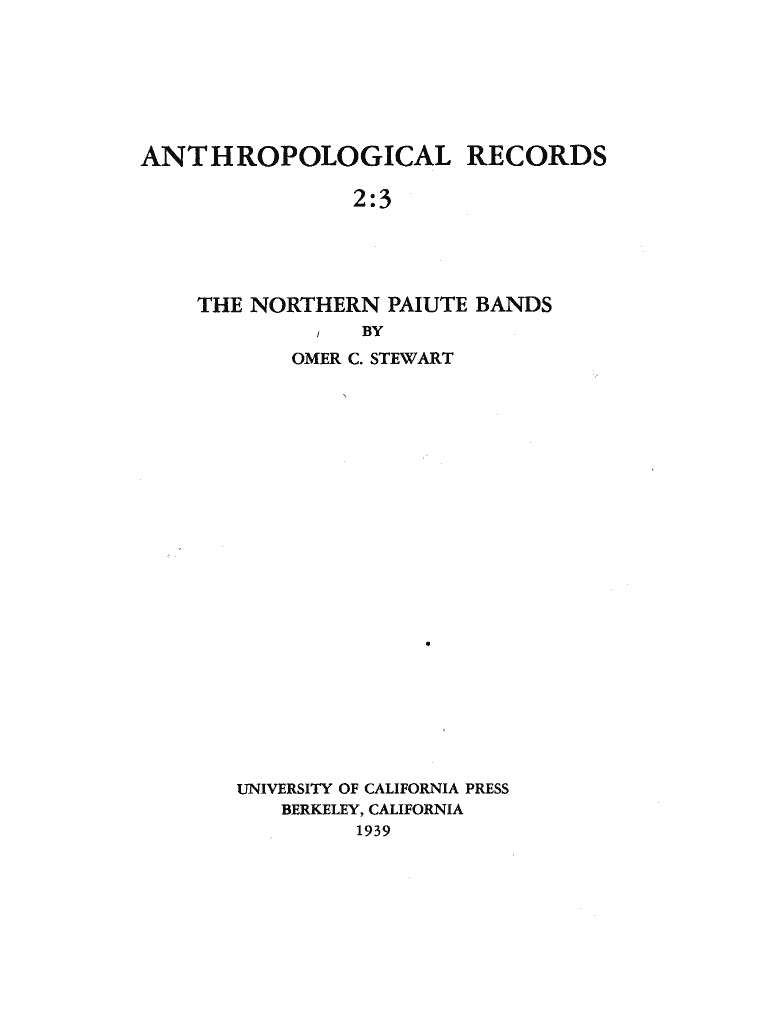 ANTHROPOLOGICAL RECORDS
2:3

THE NORTHERN PAIUTE BANDS
BY
OMER C. STEWART

UNIVERSITY OF CALIFORNIA PRESS
BERKELEY, CALIFORNIA
1939